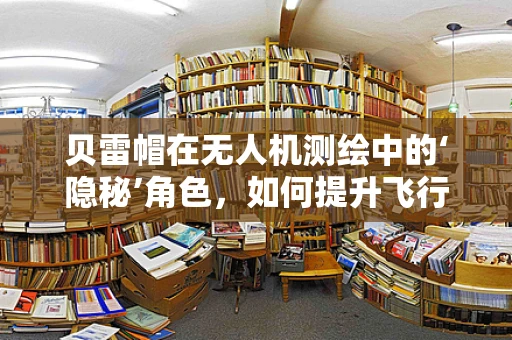 贝雷帽在无人机测绘中的‘隐秘’角色，如何提升飞行